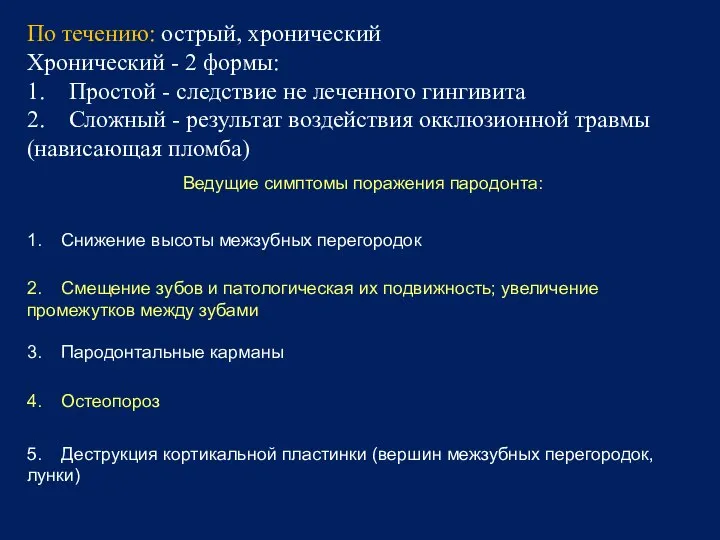 По течению: острый, хронический
Хронический - 2 формы:
1. Простой - следствие не леченного гингивита
2. Сложный - результат воздействия окклюзионной травмы (нависающая пломба)

Ведущие симптомы поражения пародонта:

1. Снижение высоты межзубных перегородок

2. Смещение зубов и патологическая их подвижность; увеличение промежутков между зубами

3. Пародонтальные карманы

4. Остеопороз

5. Деструкция кортикальной пластинки (вершин межзубных перегородок, лунки)